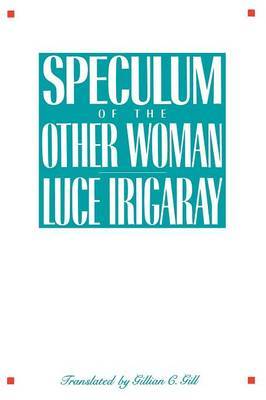 SPECULUM
OF THE
OTHER WOMAN
LUCE IRIGARAY

Translated by Gillian C. Gill